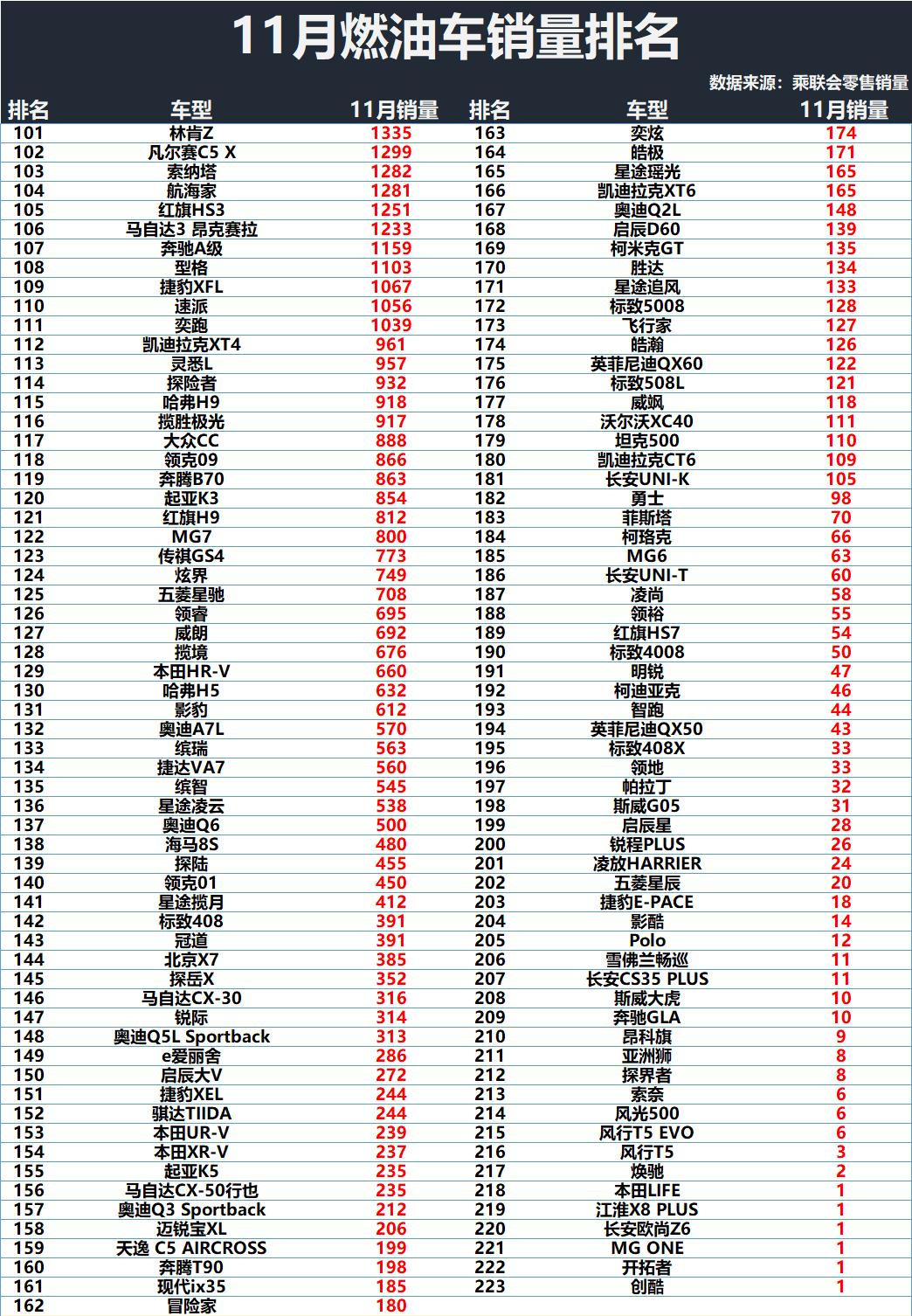 11月燃油车销量排名

数据来源：乘联会零售销量

| 排名 | 车型 | 11月销量 |
|---|---|---|
| 101 | 林肯Z | 1335 |
| 102 | 凡尔赛C5 X | 1299 |
| 103 | 索纳塔 | 1282 |
| 104 | 航海家 | 1281 |
| 105 | 红旗HS3 | 1251 |
| 106 | 马自达3 昂克赛拉 | 1233 |
| 107 | 奔驰A级 | 1159 |
| 108 | 型格 | 1103 |
| 109 | 捷豹XFL | 1067 |
| 110 | 速派 | 1056 |
| 111 | 奕跑 | 1039 |
| 112 | 凯迪拉克XT4 | 961 |
| 113 | 灵悉L | 957 |
| 114 | 探险者 | 932 |
| 115 | 哈弗H9 | 918 |
| 116 | 揽胜极光 | 917 |
| 117 | 大众CC | 888 |
| 118 | 领克09 | 866 |
| 119 | 奔腾B70 | 863 |
| 120 | 起亚K3 | 854 |
| 121 | 红旗H9 | 812 |
| 122 | MG7 | 800 |
| 123 | 传祺GS4 | 773 |
| 124 | 炫界 | 749 |
| 125 | 五菱星驰 | 708 |
| 126 | 领睿 | 695 |
| 127 | 威朗 | 692 |
| 128 | 揽境 | 676 |
| 129 | 本田HR-V | 660 |
| 130 | 哈弗H5 | 632 |
| 131 | 影豹 | 612 |
| 132 | 奥迪A7L | 570 |
| 133 | 缤瑞 | 563 |
| 134 | 捷达VA7 | 560 |
| 135 | 缤智 | 545 |
| 136 | 星途凌云 | 538 |
| 137 | 奥迪Q6 | 500 |
| 138 | 海马8S | 480 |
| 139 | 探陆 | 455 |
| 140 | 领克01 | 450 |
| 141 | 星途揽月 | 412 |
| 142 | 标致408 | 391 |
| 143 | 冠道 | 391 |
| 144 | 北京X7 | 385 |
| 145 | 探岳X | 352 |
| 146 | 马自达CX-30 | 316 |
| 147 | 锐际 | 314 |
| 148 | 奥迪Q5L Sportback | 313 |
| 149 | e爱丽舍 | 286 |
| 150 | 启辰大V | 272 |
| 151 | 捷豹XEL | 244 |
| 152 | 骐达TIIDA | 244 |
| 153 | 本田UR-V | 239 |
| 154 | 本田XR-V | 237 |
| 155 | 起亚K5 | 235 |
| 156 | 马自达CX-50行也 | 235 |
| 157 | 奥迪Q3 Sportback | 212 |
| 158 | 迈锐宝XL | 206 |
| 159 | 天逸 C5 AIRCROSS | 199 |
| 160 | 奔腾T90 | 198 |
| 161 | 现代ix35 | 185 |
| 162 | 冒险家 | 180 |

| 排名 | 车型 | 11月销量 |
|---|---|---|
| 163 | 奕炫 | 174 |
| 164 | 皓极 | 171 |
| 165 | 星途瑶光 | 165 |
| 166 | 凯迪拉克XT6 | 165 |
| 167 | 奥迪Q2L | 148 |
| 168 | 启辰D60 | 139 |
| 169 | 柯米克GT | 135 |
| 170 | 胜达 | 134 |
| 171 | 星途追风 | 133 |
| 172 | 标致5008 | 128 |
| 173 | 飞行家 | 127 |
| 174 | 皓瀚 | 126 |
| 175 | 英菲尼迪QX60 | 122 |
| 176 | 标致508L | 121 |
| 177 | 威飒 | 118 |
| 178 | 沃尔沃XC40 | 111 |
| 179 | 坦克500 | 110 |
| 180 | 凯迪拉克CT6 | 109 |
| 181 | 长安UNI-K | 105 |
| 182 | 勇士 | 98 |
| 183 | 菲斯塔 | 70 |
| 184 | 柯珞克 | 66 |
| 185 | MG6 | 63 |
| 186 | 长安UNI-T | 60 |
| 187 | 凌尚 | 58 |
| 188 | 领裕 | 55 |
| 189 | 红旗HS7 | 54 |
| 190 | 标致4008 | 50 |
| 191 | 明锐 | 47 |
| 192 | 柯迪亚克 | 46 |
| 193 | 智跑 | 44 |
| 194 | 英菲尼迪QX50 | 43 |
| 195 | 标致408X | 33 |
| 196 | 领地 | 33 |
| 197 | 帕拉丁 | 32 |
| 198 | 斯威G05 | 31 |
| 199 | 启辰星 | 28 |
| 200 | 锐程PLUS | 26 |
| 201 | 凌放HARRIER | 24 |
| 202 | 五菱星辰 | 20 |
| 203 | 捷豹E-PACE | 18 |
| 204 | 影酷 | 14 |
| 205 | Polo | 12 |
| 206 | 雪佛兰畅巡 | 11 |
| 207 | 长安CS35 PLUS | 11 |
| 208 | 斯威大虎 | 10 |
| 209 | 奔驰GLA | 10 |
| 210 | 昂科旗 | 9 |
| 211 | 亚洲狮 | 8 |
| 212 | 探界者 | 8 |
| 213 | 索奈 | 6 |
| 214 | 风光500 | 6 |
| 215 | 风行T5 EVO | 6 |
| 216 | 风行T5 | 3 |
| 217 | 焕驰 | 2 |
| 218 | 本田LIFE | 1 |
| 219 | 江淮X8 PLUS | 1 |
| 220 | 长安欧尚Z6 | 1 |
| 221 | MG ONE | 1 |
| 222 | 开拓者 | 1 |
| 223 | 创酷 | 1 |